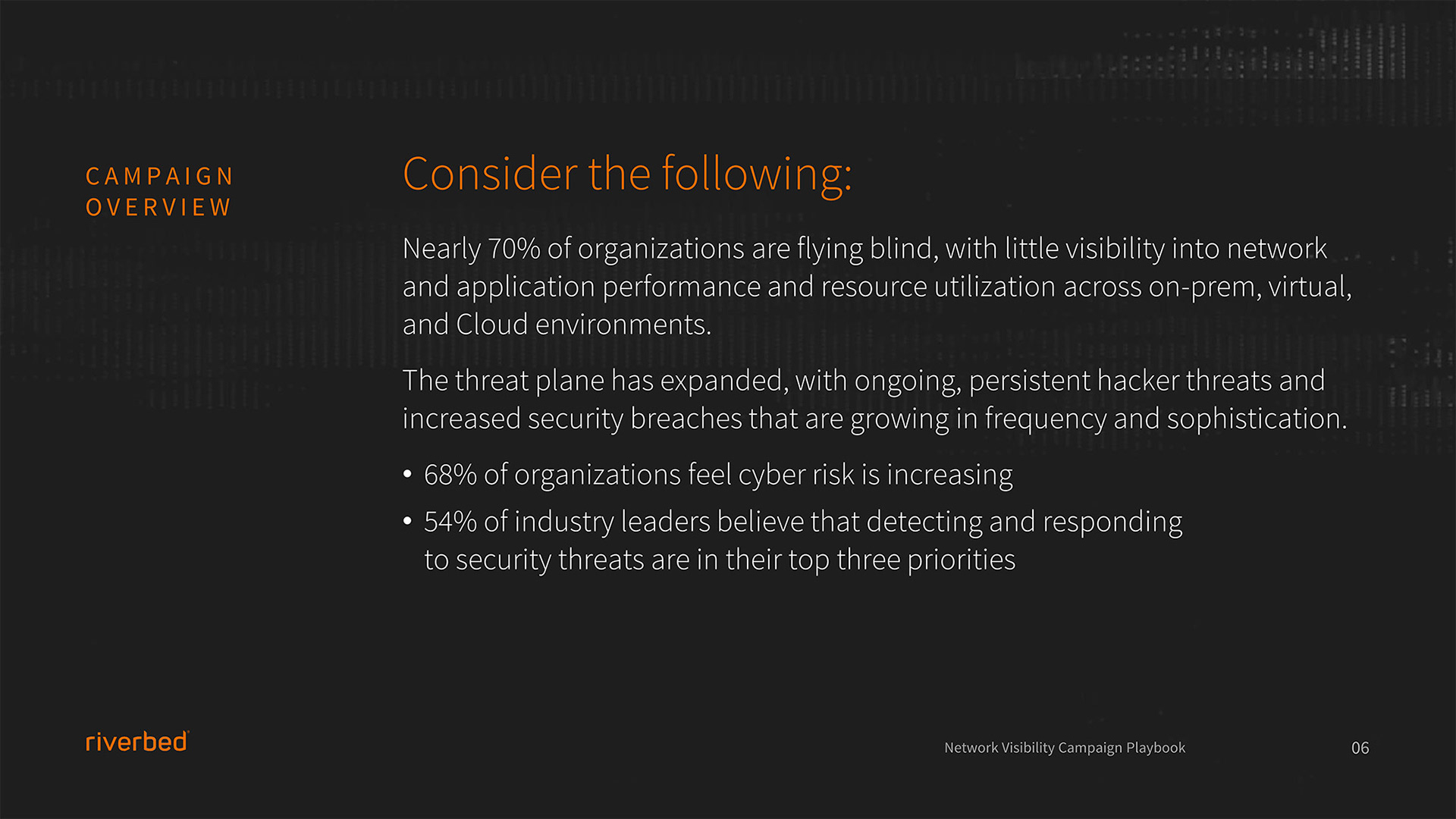 CAMPAIGN OVERVIEW

Consider the following:

Nearly 70% of organizations are flying blind, with little visibility into network and application performance and resource utilization across on-prem, virtual, and Cloud environments.

The threat plane has expanded, with ongoing, persistent hacker threats and increased security breaches that are growing in frequency and sophistication.

• 68% of organizations feel cyber risk is increasing
• 54% of industry leaders believe that detecting and responding to security threats are in their top three priorities

riverbed

Network Visibility Campaign Playbook

06